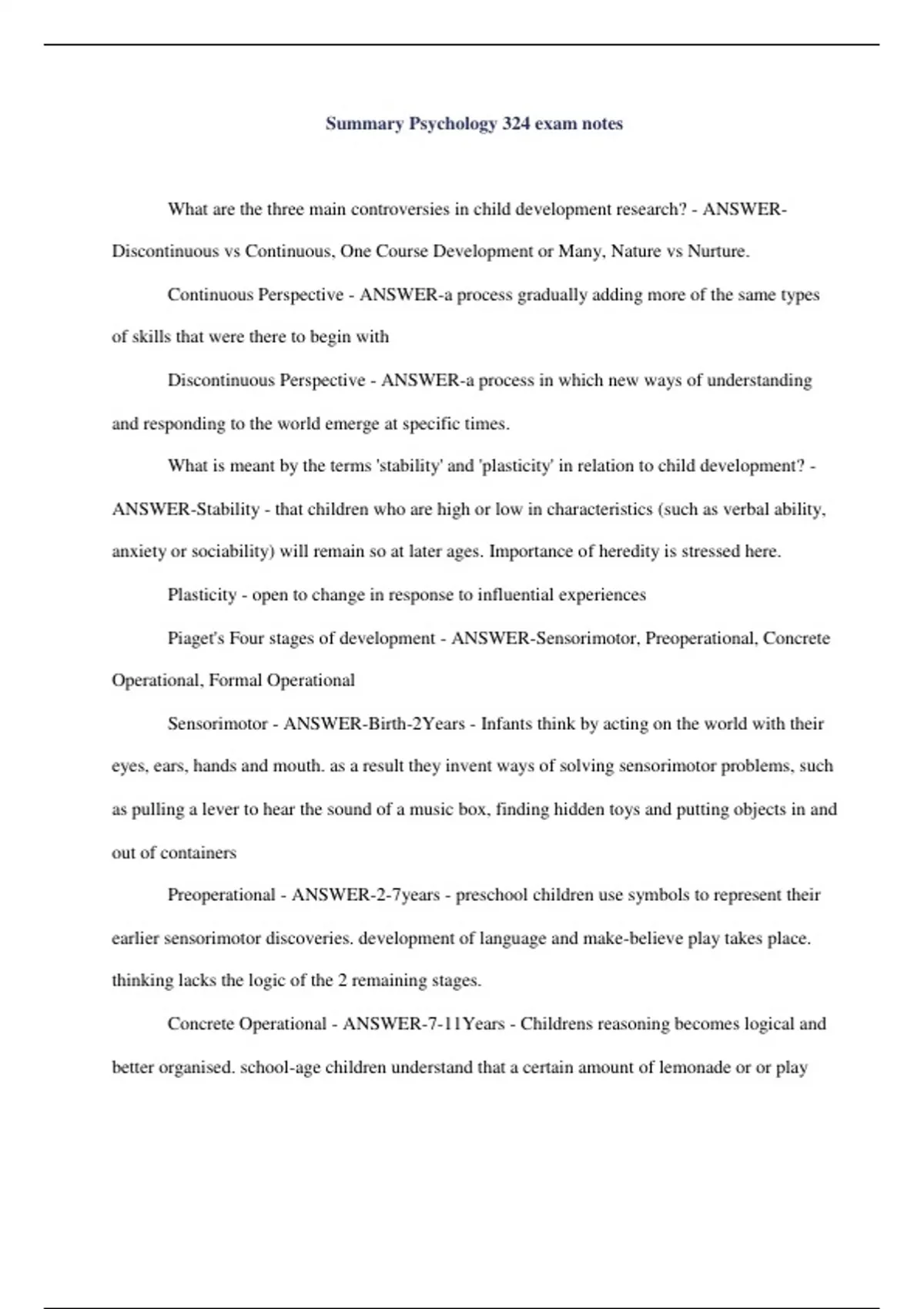 Summary Psychology 324 exam notes

What are the three main controversies in child development research? - ANSWER-Discontinuous vs Continuous, One Course Development or Many, Nature vs Nurture.

Continuous Perspective - ANSWER-a process gradually adding more of the same types of skills that were there to begin with

Discontinuous Perspective - ANSWER-a process in which new ways of understanding and responding to the world emerge at specific times.

What is meant by the terms 'stability' and 'plasticity' in relation to child development? - ANSWER-Stability - that children who are high or low in characteristics (such as verbal ability, anxiety or sociability) will remain so at later ages. Importance of heredity is stressed here.

Plasticity - open to change in response to influential experiences

Piaget's Four stages of development - ANSWER-Sensorimotor, Preoperational, Concrete Operational, Formal Operational

Sensorimotor - ANSWER-Birth-2Years - Infants think by acting on the world with their eyes, ears, hands and mouth. as a result they invent ways of solving sensorimotor problems, such as pulling a lever to hear the sound of a music box, finding hidden toys and putting objects in and out of containers

Preoperational - ANSWER-2-7years - preschool children use symbols to represent their earlier sensorimotor discoveries. development of language and make-believe play takes place. thinking lacks the logic of the 2 remaining stages.

Concrete Operational - ANSWER-7-11Years - Childrens reasoning becomes logical and better organised. school-age children understand that a certain amount of lemonade or or play